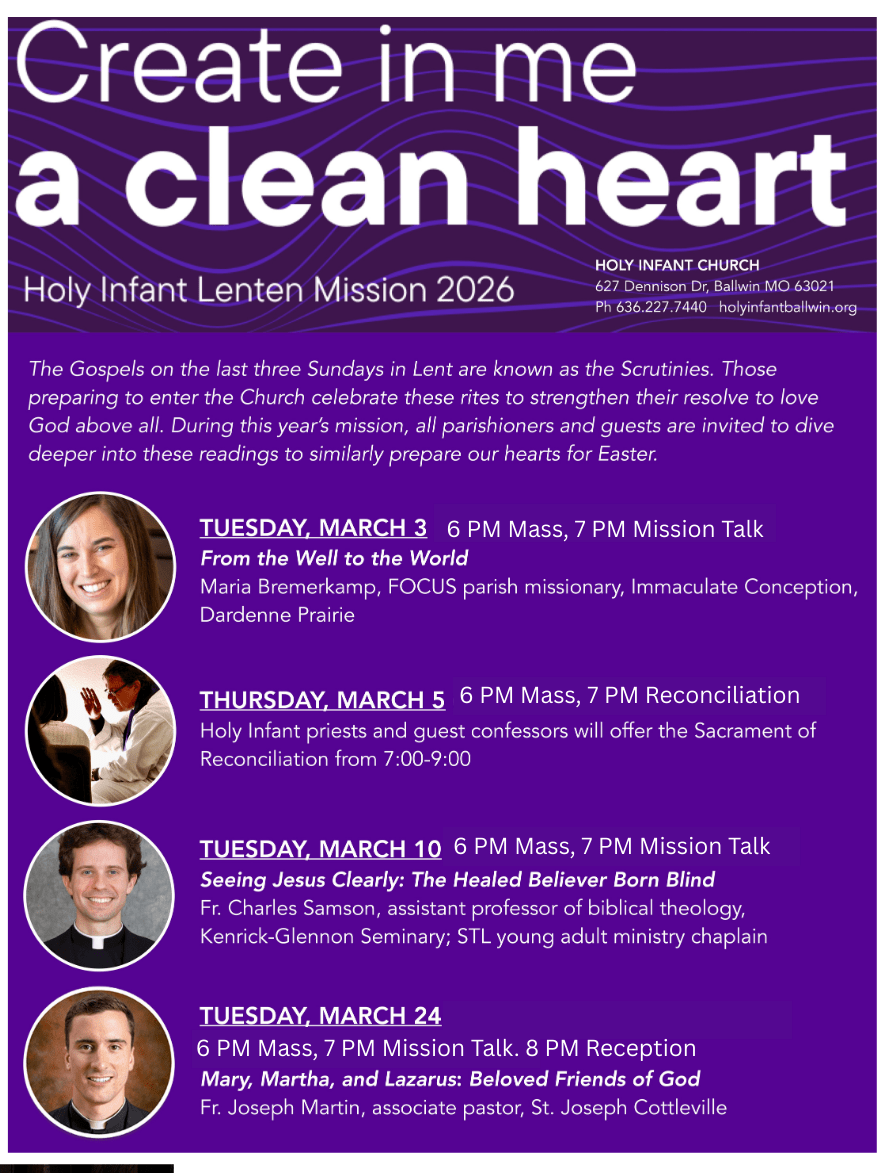 Create in me
a clean heart

Holy Infant Lenten Mission 2026

HOLY INFANT CHURCH
627 Dennison Dr, Ballwin MO 63021
Ph 636.227.7440 holyinfantballwin.org

The Gospels on the last three Sundays in Lent are known as the Scrutinies. Those preparing to enter the Church celebrate these rites to strengthen their resolve to love God above all. During this year's mission, all parishioners and guests are invited to dive deeper into these readings to similarly prepare our hearts for Easter.

TUESDAY, MARCH 3 6 PM Mass, 7 PM Mission Talk
From the Well to the World
Maria Bremerkamp, FOCUS parish missionary, Immaculate Conception, Dardenne Prairie

THURSDAY, MARCH 5 6 PM Mass, 7 PM Reconciliation
Holy Infant priests and guest confessors will offer the Sacrament of Reconciliation from 7:00-9:00

TUESDAY, MARCH 10 6 PM Mass, 7 PM Mission Talk
Seeing Jesus Clearly: The Healed Believer Born Blind
Fr. Charles Samson, assistant professor of biblical theology, Kenrick-Glennon Seminary; STL young adult ministry chaplain

TUESDAY, MARCH 24
6 PM Mass, 7 PM Mission Talk. 8 PM Reception
Mary, Martha, and Lazarus: Beloved Friends of God
Fr. Joseph Martin, associate pastor, St. Joseph Cottleville